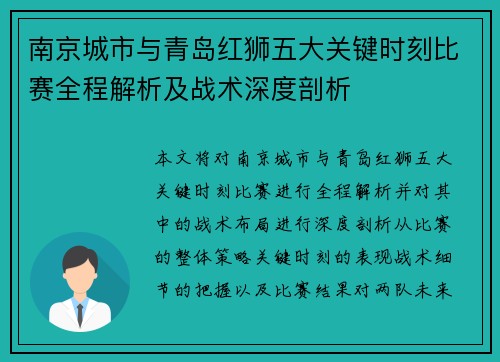 南京城市与青岛红狮五大关键时刻比赛全程解析及战术深度剖析

本文将对南京城市与青岛红狮五大关键时刻比赛进行全程解析并对其中的战术布局进行深度剖析从比赛的整体策略关键时刻的表现战术细节的把握以及比赛结果对两队未来